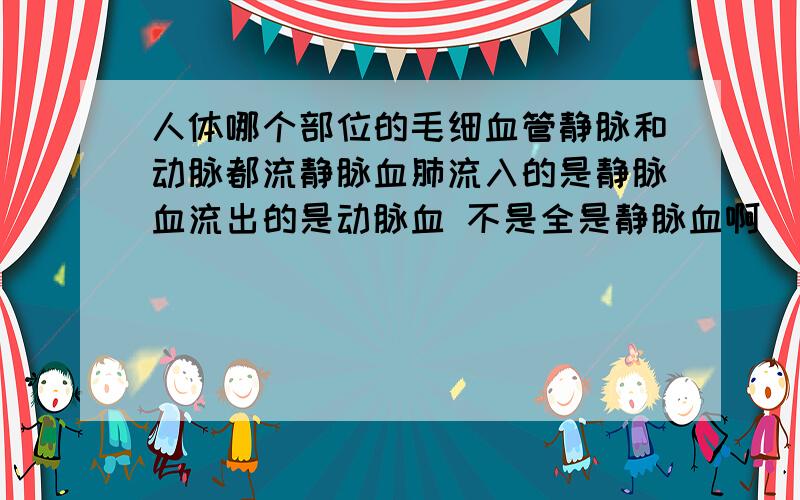 人体哪个部位的毛细血管静脉和动脉都流静脉血肺流入的是静脉血流出的是动脉血 不是全是静脉血啊